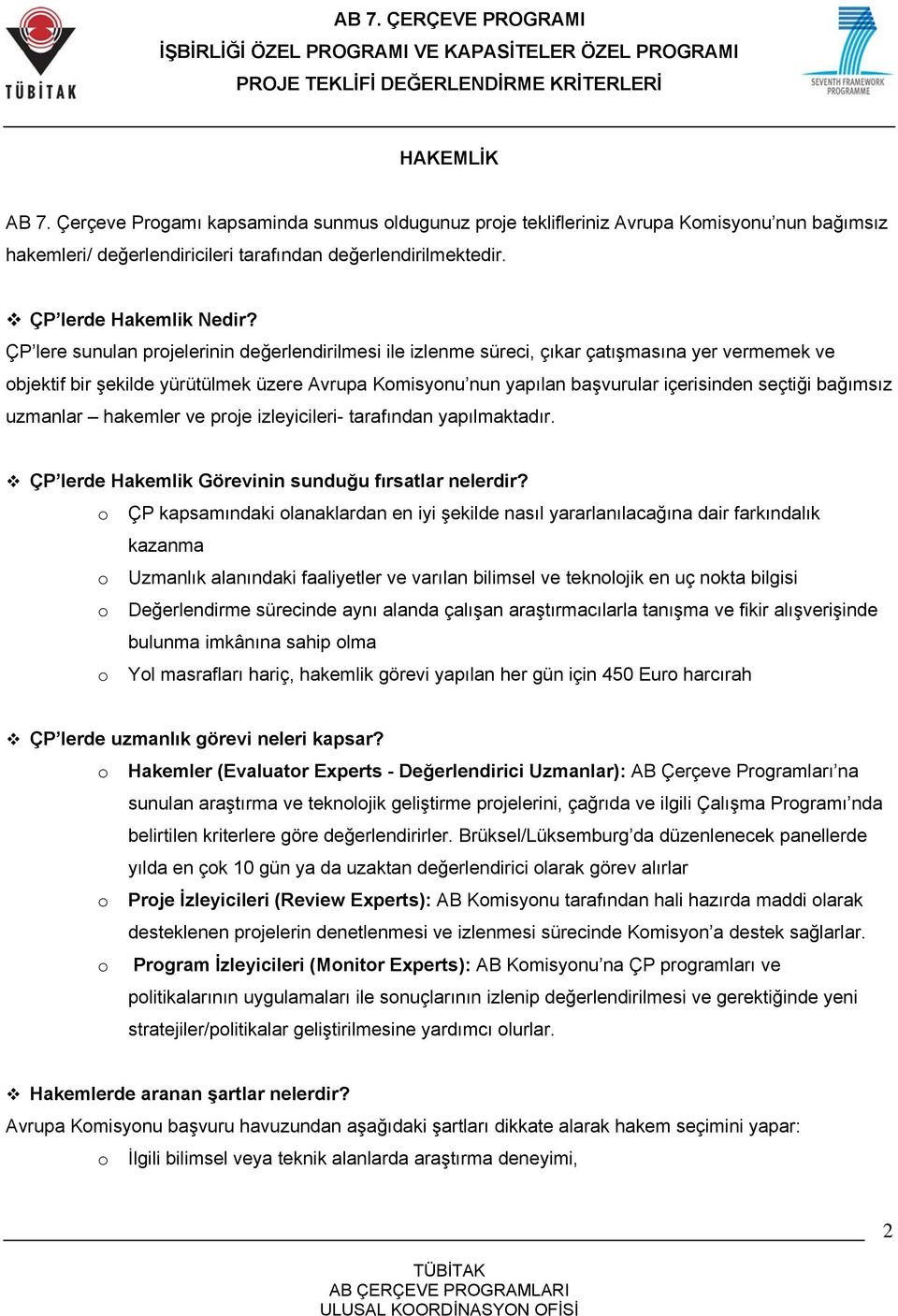 TÜBİTAK

AB 7. ÇERÇEVE PROGRAMI
İŞBİRLİĞİ ÖZEL PROGRAMI VE KAPASİTELER ÖZEL PROGRAMI
PROJE TEKLİFİ DEĞERLENDİRME KRİTERLERİ

SEVENTH FRAMEWORK PROGRAMME

HAKEMLİK

AB 7. Çerçeve Progamı kapsaminda sunmus oldugunuz proje teklifleriniz Avrupa Komisyonu'nun bağımsız hakemleri/ değerlendiricileri tarafından değerlendirilmektedir.

❖ ÇP'lerde Hakemlik Nedir?
ÇP'lere sunulan projelerinin değerlendirilmesi ile izlenme süreci, çıkar çatışmasına yer vermemek ve objektif bir şekilde yürütülmek üzere Avrupa Komisyonu'nun yapılan başvurular içerisinden seçtiği bağımsız uzmanlar – hakemler ve proje izleyicileri- tarafından yapılmaktadır.

❖ ÇP'lerde Hakemlik Görevinin sunduğu fırsatlar nelerdir?
o ÇP kapsamındaki olanaklardan en iyi şekilde nasıl yararlanılacağına dair farkındalık kazanma
o Uzmanlık alanındaki faaliyetler ve varılan bilimsel ve teknolojik en uç nokta bilgisi
o Değerlendirme sürecinde aynı alanda çalışan araştırmacılarla tanışma ve fikir alışverişinde bulunma imkânına sahip olma
o Yol masrafları hariç, hakemlik görevi yapılan her gün için 450 Euro harcırah

❖ ÇP'lerde uzmanlık görevi neleri kapsar?
o Hakemler (Evaluator Experts - Değerlendirici Uzmanlar): AB Çerçeve Programları'na sunulan araştırma ve teknolojik geliştirme projelerini, çağrıda ve ilgili Çalışma Programı'nda belirtilen kriterlere göre değerlendirirler. Brüksel/Lüksemburg'da düzenlenecek panellerde yılda en çok 10 gün ya da uzaktan değerlendirici olarak görev alırlar
o Proje İzleyicileri (Review Experts): AB Komisyonu tarafından hali hazırda maddi olarak desteklenen projelerin denetlenmesi ve izlenmesi sürecinde Komisyon'a destek sağlarlar.
o Program İzleyicileri (Monitor Experts): AB Komisyonu'na ÇP programları ve politikalarının uygulamaları ile sonuçlarının izlenip değerlendirilmesi ve gerektiğinde yeni stratejiler/politikalar geliştirilmesine yardımcı olurlar.

❖ Hakemlerde aranan şartlar nelerdir?
Avrupa Komisyonu başvuru havuzundan aşağıdaki şartları dikkate alarak hakem seçimini yapar:
o İlgili bilimsel veya teknik alanlarda araştırma deneyimi,

2

TÜBİTAK
AB ÇERÇEVE PROGRAMLARI
ULUSAL KOORDİNASYON OFİSİ